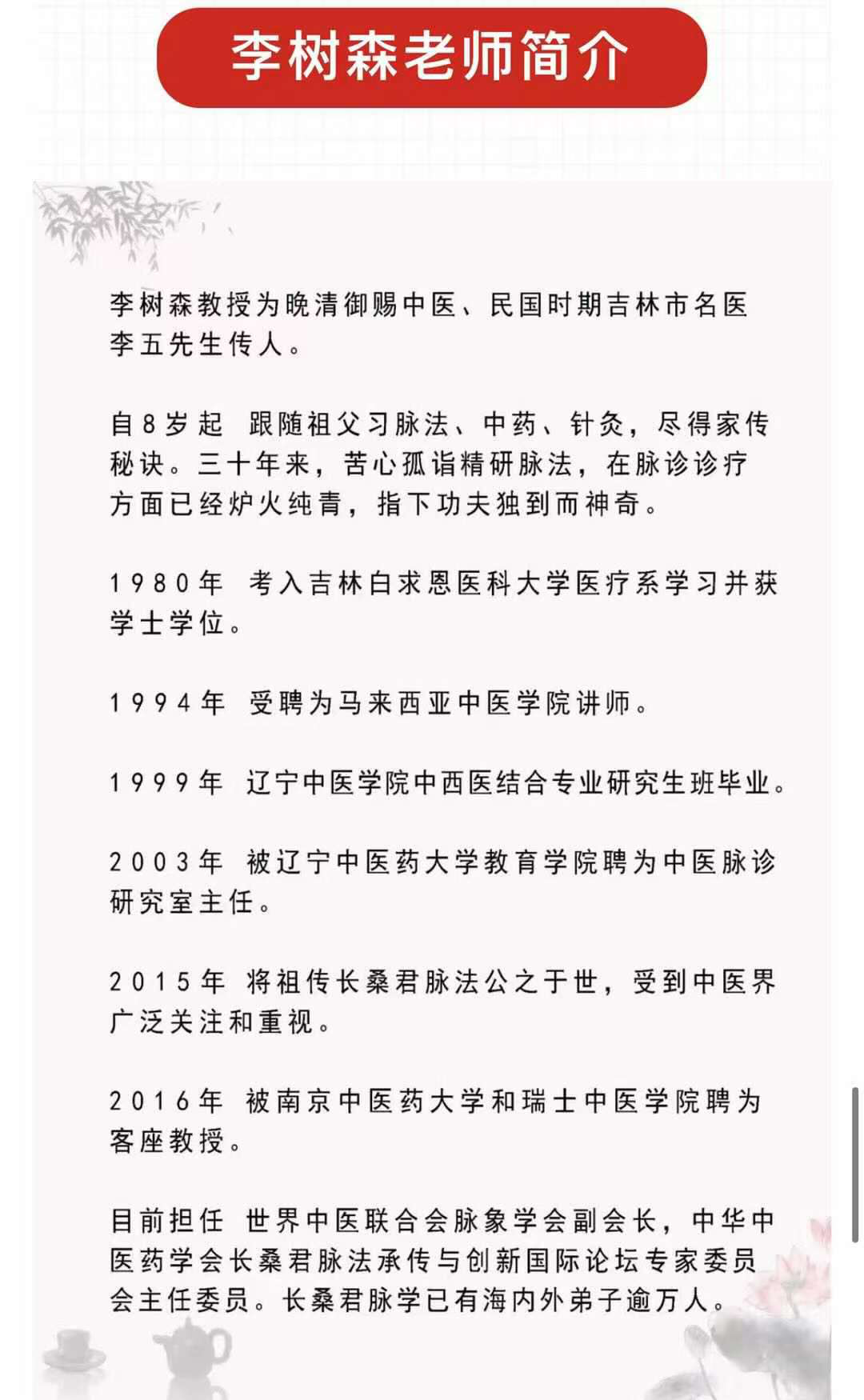 李树森老师简介

李树森教授为晚清御赐中医、民国时期吉林市名医李五先生传人。

自8岁起 跟随祖父习脉法、中药、针灸，尽得家传秘诀。三十年来，苦心孤诣精研脉法，在脉诊诊疗方面已经炉火纯青，指下功夫独到而神奇。

1980年 考入吉林白求恩医科大学医疗系学习并获学士学位。

1994年 受聘为马来西亚中医学院讲师。

1999年 辽宁中医学院中西医结合专业研究生班毕业。

2003年 被辽宁中医药大学教育学院聘为中医脉诊研究室主任。

2015年 将祖传长桑君脉法公之于世，受到中医界广泛关注和重视。

2016年 被南京中医药大学和瑞士中医学院聘为客座教授。

目前担任 世界中医联合会脉象学会副会长，中华中医药学会长桑君脉法承传与创新国际论坛专家委员会主任委员。长桑君脉学已有海内外弟子逾万人。